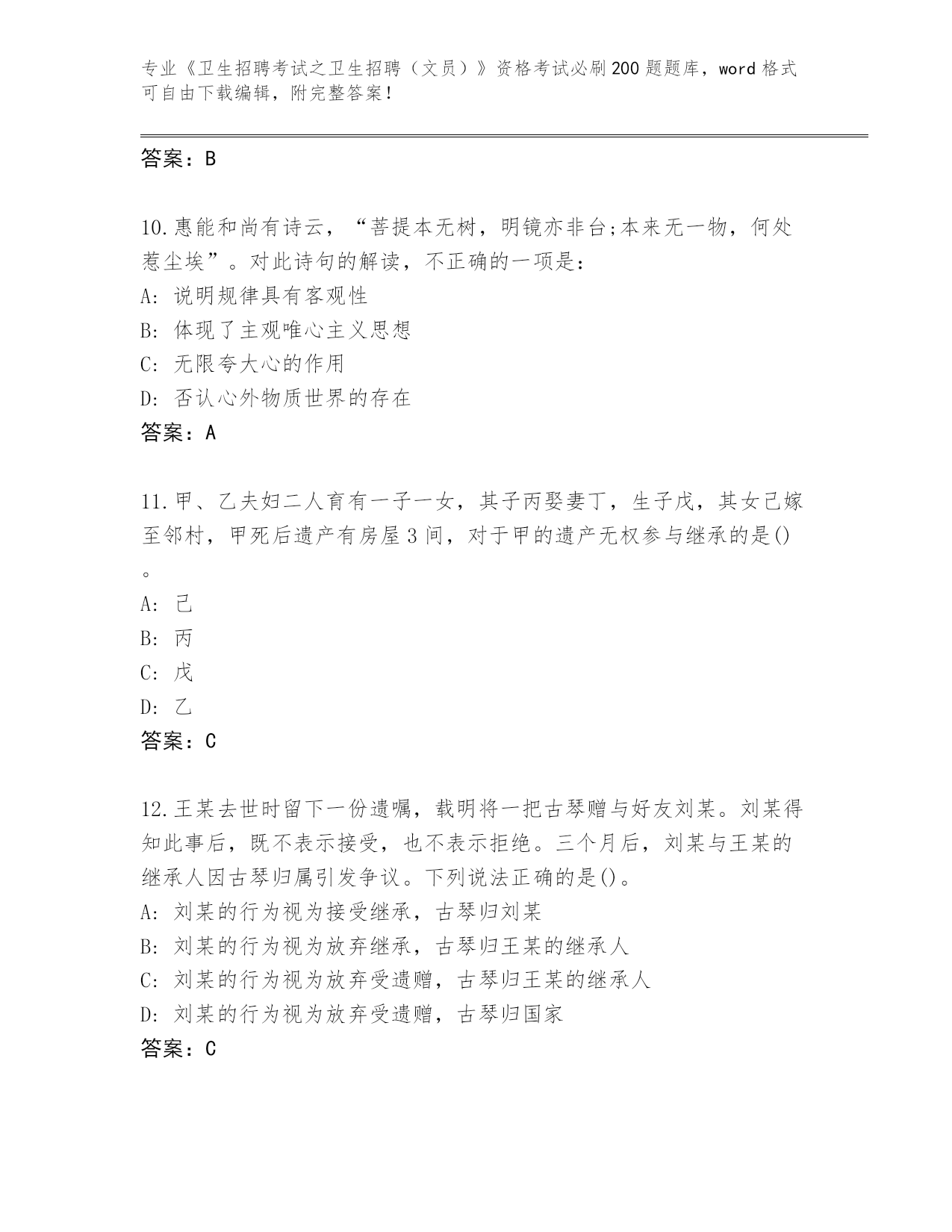 专业《卫生招聘考试之卫生招聘（文员）》资格考试必刷200题题库，word格式可自由下载编辑，附完整答案！

答案：B

10.惠能和尚有诗云，“菩提本无树，明镜亦非台;本来无一物，何处惹尘埃”。对此诗句的解读，不正确的一项是：
A: 说明规律具有客观性
B: 体现了主观唯心主义思想
C: 无限夸大心的作用
D: 否认心外物质世界的存在
答案：A

11.甲、乙夫妇二人育有一子一女，其子丙娶妻丁，生子戊，其女己嫁至邻村，甲死后遗产有房屋3间，对于甲的遗产无权参与继承的是()。
A: 己
B: 丙
C: 戊
D: 乙
答案：C

12.王某去世时留下一份遗嘱，载明将一把古琴赠与好友刘某。刘某得知此事后，既不表示接受，也不表示拒绝。三个月后，刘某与王某的继承人因古琴归属引发争议。下列说法正确的是()。
A: 刘某的行为视为接受继承，古琴归刘某
B: 刘某的行为视为放弃继承，古琴归王某的继承人
C: 刘某的行为视为放弃受遗赠，古琴归王某的继承人
D: 刘某的行为视为放弃受遗赠，古琴归国家
答案：C